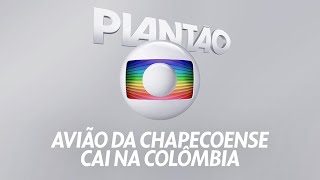 PLANTÃO

AVIÃO DA CHAPECOENSE CAI NA COLÔMBIA